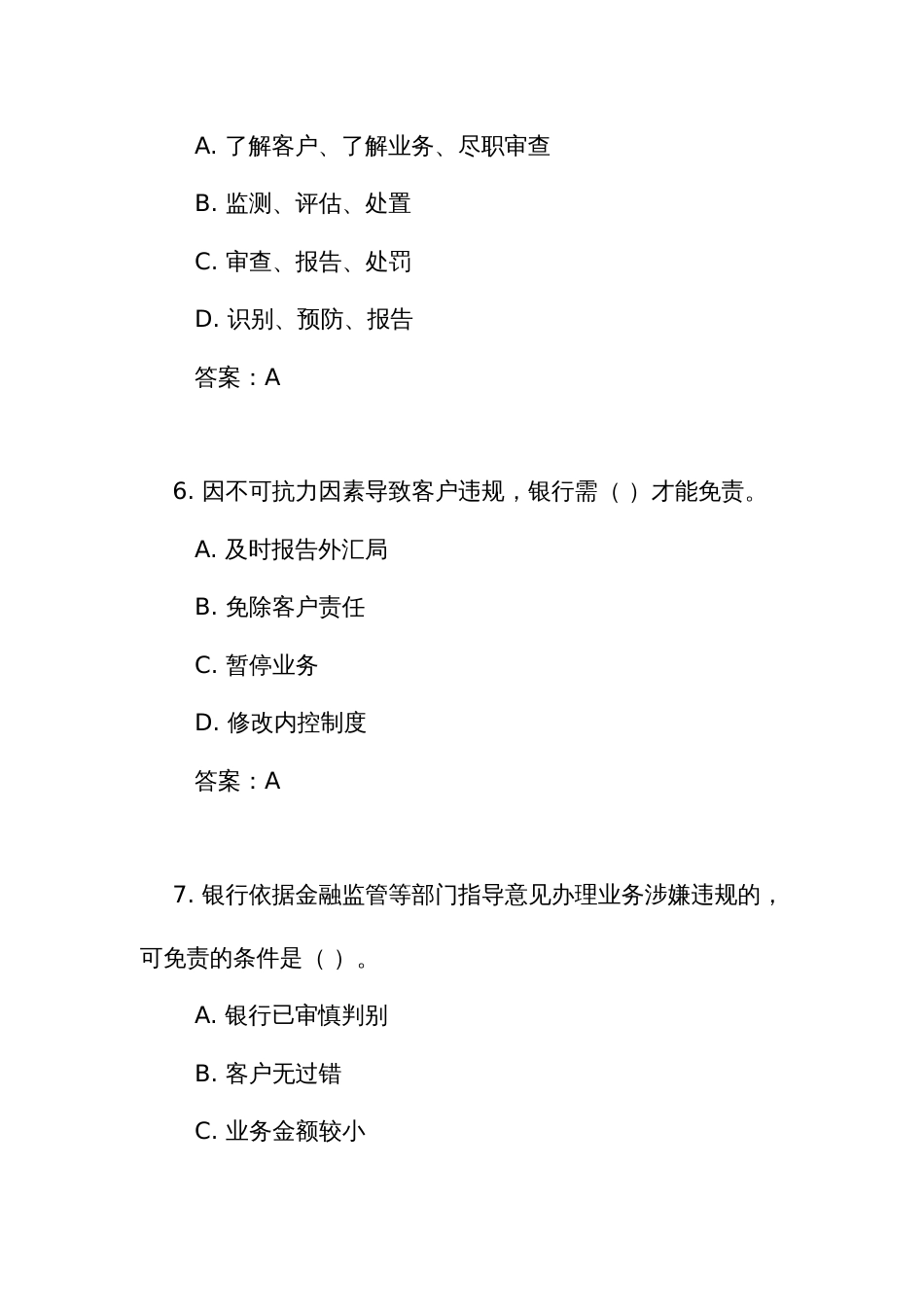 A. 了解客户、了解业务、尽职审查

B. 监测、评估、处置

C. 审查、报告、处罚

D. 识别、预防、报告

答案：A

6. 因不可抗力因素导致客户违规，银行需（ ）才能免责。

A. 及时报告外汇局

B. 免除客户责任

C. 暂停业务

D. 修改内控制度

答案：A

7. 银行依据金融监管等部门指导意见办理业务涉嫌违规的，可免责的条件是（ ）。

A. 银行已审慎判别

B. 客户无过错

C. 业务金额较小